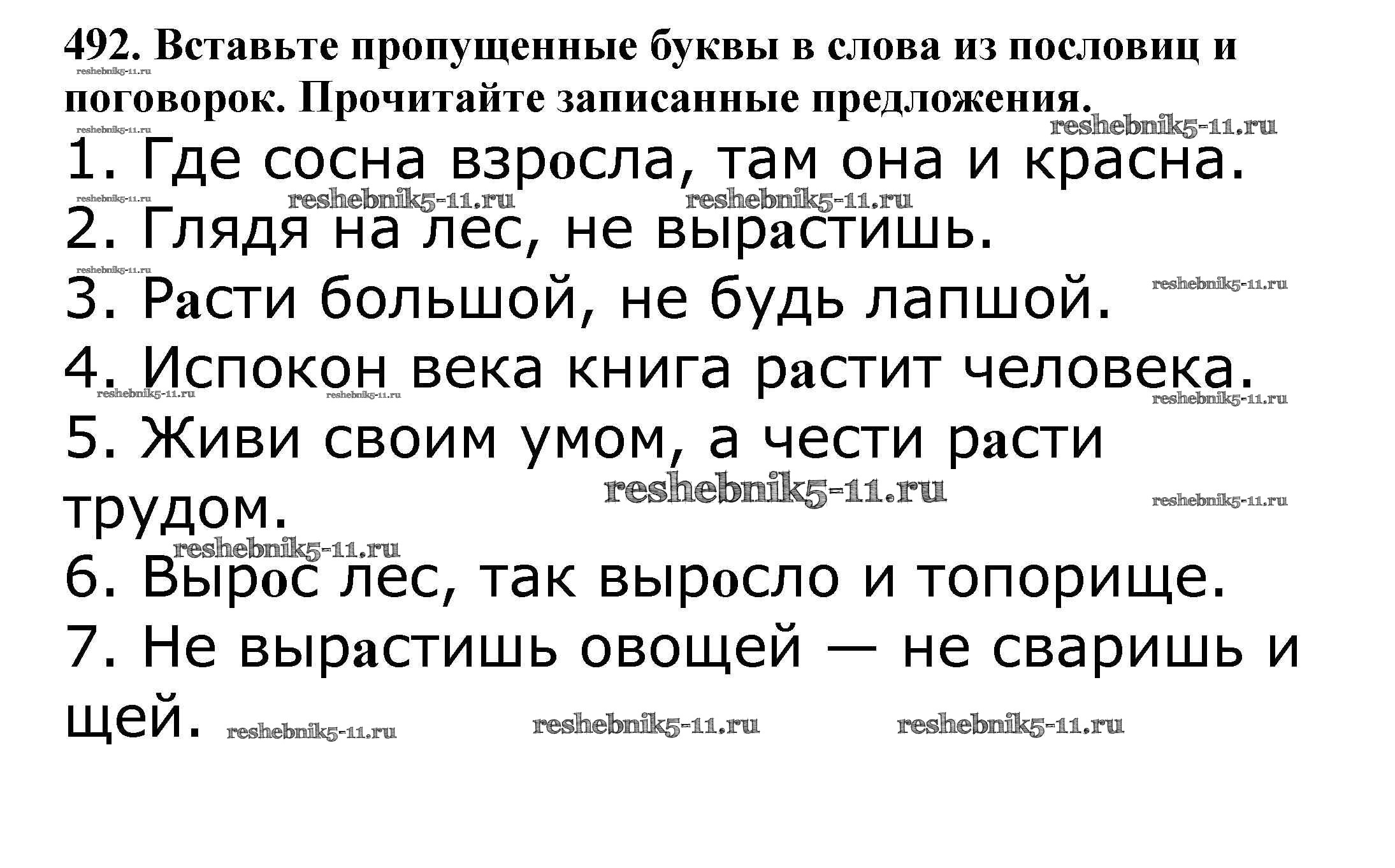 492. Вставьте пропущенные буквы в слова из пословиц и поговорок. Прочитайте записанные предложения.

1. Где сосна взросла, там она и красна.
2. Глядя на лес, не вырастишь.
3. Расти большой, не будь лапшой.
4. Испокон века книга растит человека.
5. Живи своим умом, а чести расти трудом.
6. Вырос лес, так выросло и топорище.
7. Не вырастишь овощей — не сваришь и щей.

reshebnik5-11.ru